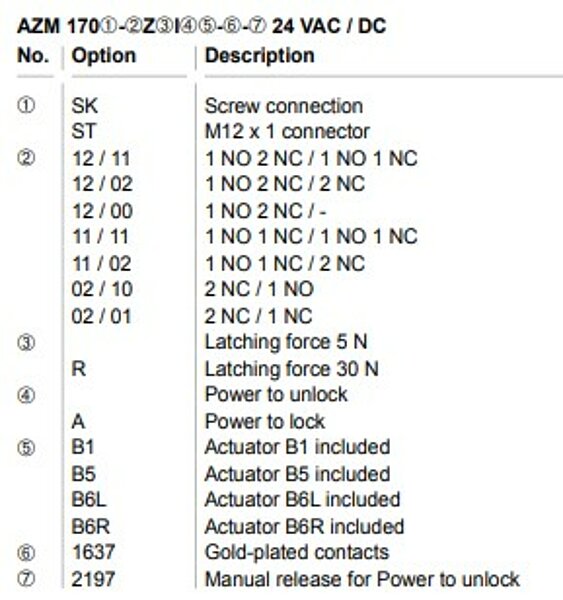 AZM 170①-②Z③I④⑤-⑥-⑦ 24 VAC / DC

| No. | Option | Description |
|---|---|---|
| ① | SK | Screw connection |
| | ST | M12 x 1 connector |
| ② | 12 / 11 | 1 NO 2 NC / 1 NO 1 NC |
| | 12 / 02 | 1 NO 2 NC / 2 NC |
| | 12 / 00 | 1 NO 2 NC / - |
| | 11 / 11 | 1 NO 1 NC / 1 NO 1 NC |
| | 11 / 02 | 1 NO 1 NC / 2 NC |
| | 02 / 10 | 2 NC / 1 NO |
| | 02 / 01 | 2 NC / 1 NC |
| ③ | | Latching force 5 N |
| | R | Latching force 30 N |
| ④ | | Power to unlock |
| | A | Power to lock |
| ⑤ | B1 | Actuator B1 included |
| | B5 | Actuator B5 included |
| | B6L | Actuator B6L included |
| | B6R | Actuator B6R included |
| ⑥ | 1637 | Gold-plated contacts |
| ⑦ | 2197 | Manual release for Power to unlock |